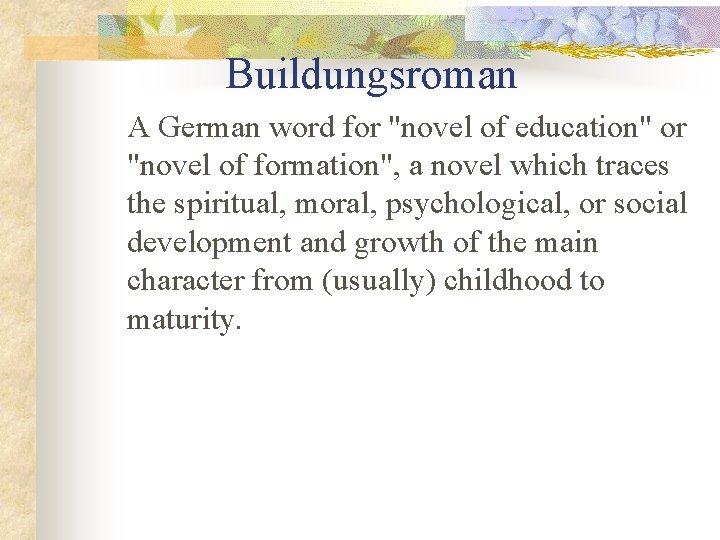 Buildungsroman

A German word for "novel of education" or "novel of formation", a novel which traces the spiritual, moral, psychological, or social development and growth of the main character from (usually) childhood to maturity.